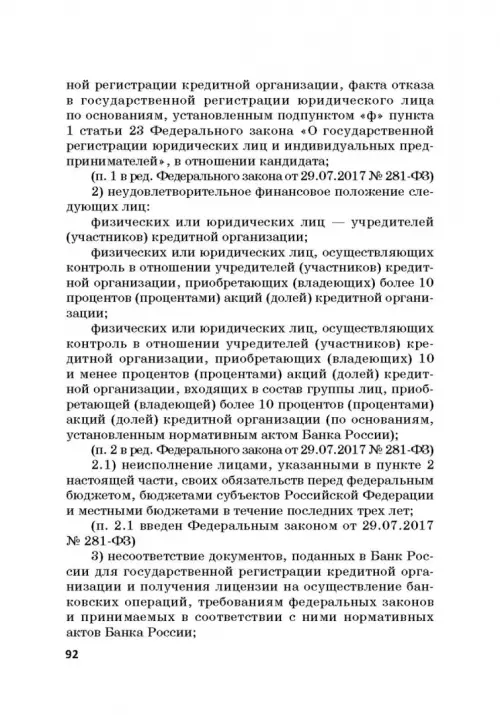 ной регистрации кредитной организации, факта отказа в государственной регистрации юридического лица по основаниям, установленным подпунктом «ф» пункта 1 статьи 23 Федерального закона «О государственной регистрации юридических лиц и индивидуальных предпринимателей», в отношении кандидата;

(п. 1 в ред. Федерального закона от 29.07.2017 № 281-ФЗ)

2) неудовлетворительное финансовое положение следующих лиц:

физических или юридических лиц — учредителей (участников) кредитной организации;

физических или юридических лиц, осуществляющих контроль в отношении учредителей (участников) кредитной организации, приобретающих (владеющих) более 10 процентов (процентами) акций (долей) кредитной организации;

физических или юридических лиц, осуществляющих контроль в отношении учредителей (участников) кредитной организации, приобретающих (владеющих) 10 и менее процентов (процентами) акций (долей) кредитной организации, входящих в состав группы лиц, приобретающей (владеющей) более 10 процентов (процентами) акций (долей) кредитной организации (по основаниям, установленным нормативным актом Банка России);

(п. 2 в ред. Федерального закона от 29.07.2017 № 281-ФЗ)

2.1) неисполнение лицами, указанными в пункте 2 настоящей части, своих обязательств перед федеральным бюджетом, бюджетами субъектов Российской Федерации и местными бюджетами в течение последних трех лет;

(п. 2.1 введен Федеральным законом от 29.07.2017 № 281-ФЗ)

3) несоответствие документов, поданных в Банк России для государственной регистрации кредитной организации и получения лицензии на осуществление банковских операций, требованиям федеральных законов и принимаемых в соответствии с ними нормативных актов Банка России;

92